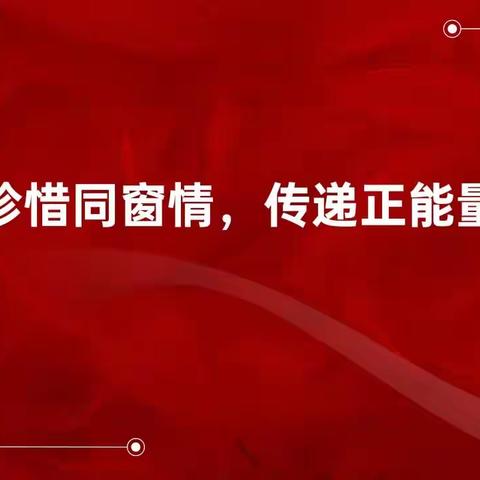 珍惜同窗情，传递正能量